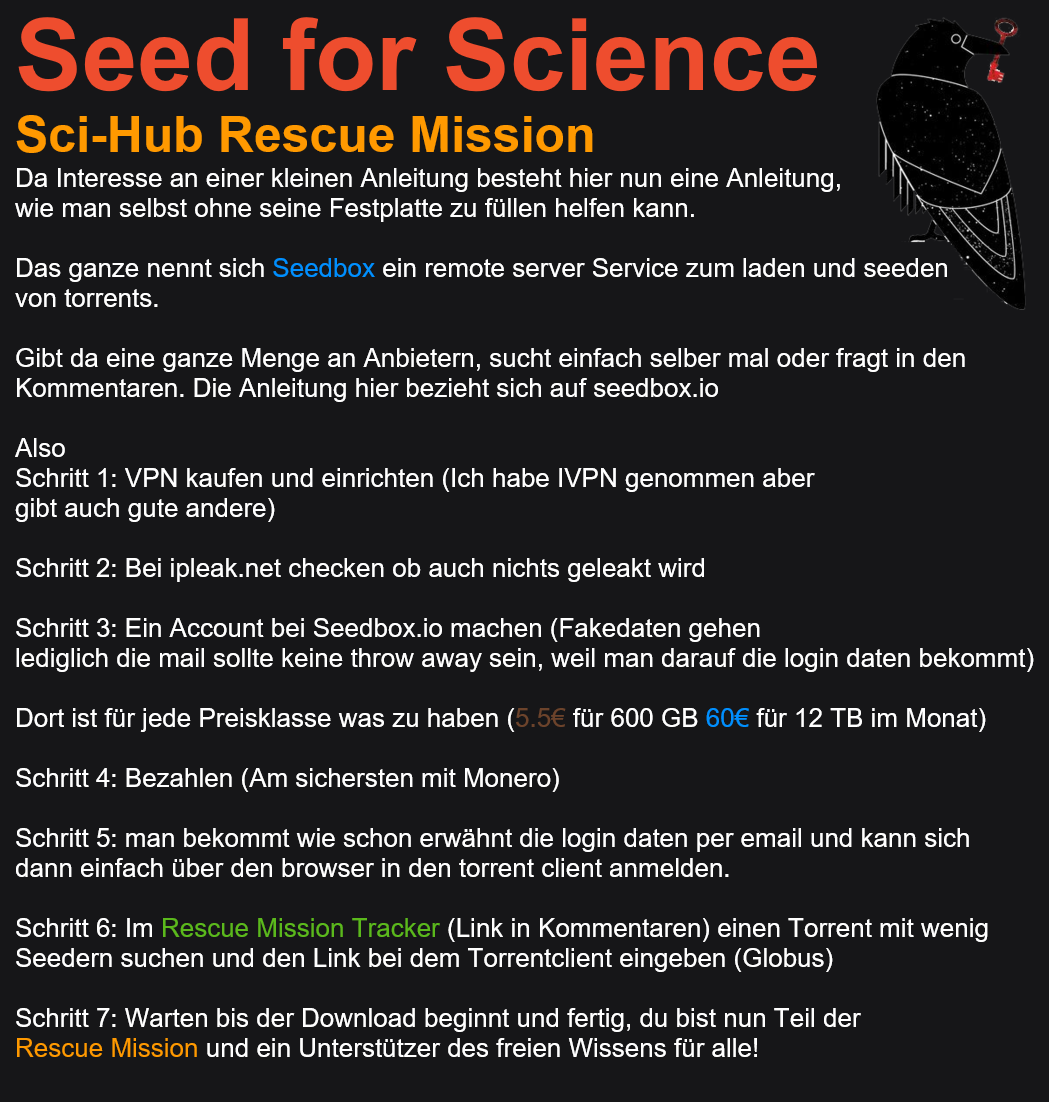 Seed for Science
Sci-Hub Rescue Mission
Da Interesse an einer kleinen Anleitung besteht hier nun eine Anleitung, wie man selbst ohne seine Festplatte zu füllen helfen kann.

Das ganze nennt sich Seedbox ein remote server Service zum laden und seeden von torrents.

Gibt da eine ganze Menge an Anbietern, sucht einfach selber mal oder fragt in den Kommentaren. Die Anleitung hier bezieht sich auf seedbox.io

Also
Schritt 1: VPN kaufen und einrichten (Ich habe IVPN genommen aber gibt auch gute andere)

Schritt 2: Bei ipleak.net checken ob auch nichts geleakt wird

Schritt 3: Ein Account bei Seedbox.io machen (Fakedaten gehen lediglich die mail sollte keine throw away sein, weil man darauf die login daten bekommt)

Dort ist für jede Preisklasse was zu haben (5.5€ für 600 GB 60€ für 12 TB im Monat)

Schritt 4: Bezahlen (Am sichersten mit Monero)

Schritt 5: man bekommt wie schon erwähnt die login daten per email und kann sich dann einfach über den browser in den torrent client anmelden.

Schritt 6: Im Rescue Mission Tracker (Link in Kommentaren) einen Torrent mit wenig Seedern suchen und den Link bei dem Torrentclient eingeben (Globus)

Schritt 7: Warten bis der Download beginnt und fertig, du bist nun Teil der Rescue Mission und ein Unterstützer des freien Wissens für alle!